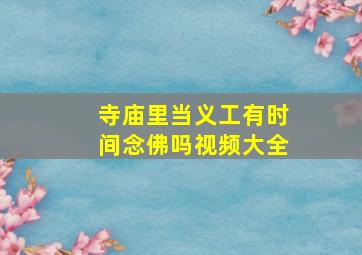 寺庙里当义工有时间念佛吗视频大全